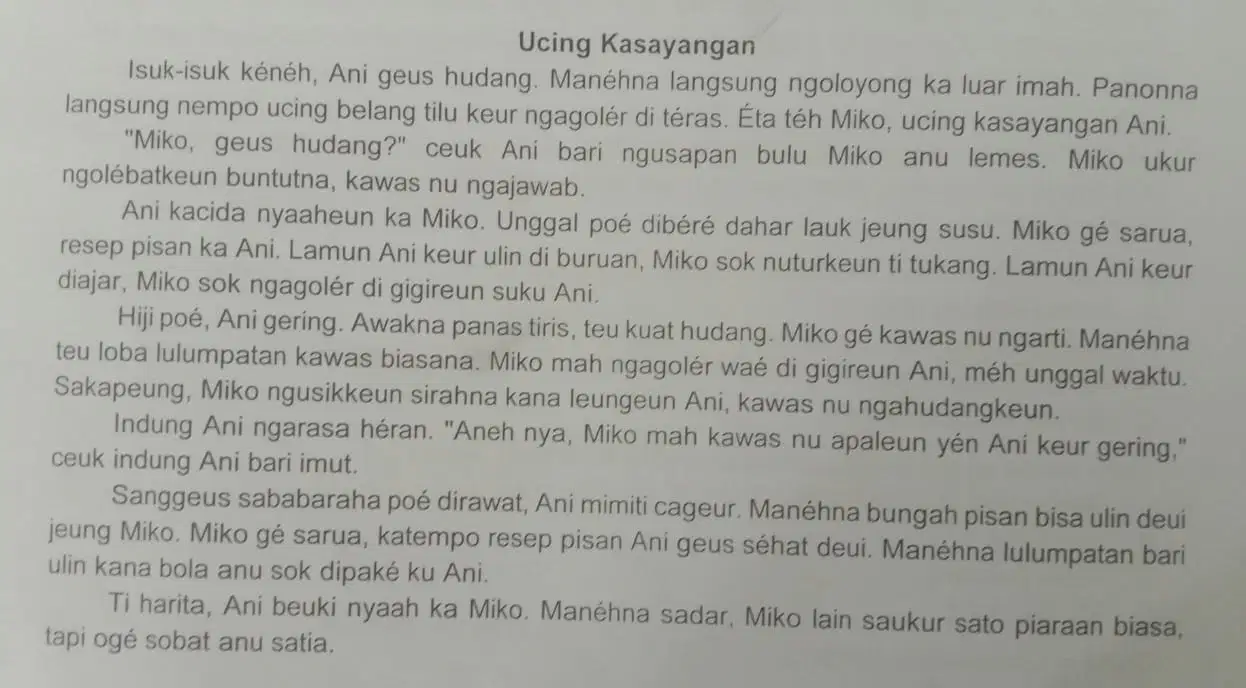 Ucing Kasayangan

Isuk-isuk kénéh, Ani geus hudang. Manéhna langsung ngoloyong ka luar imah. Panonna langsung nempo ucing belang tilu keur ngagolér di téras. Éta téh Miko, ucing kasayangan Ani.

"Miko, geus hudang?" ceuk Ani bari ngusapan bulu Miko anu lemes. Miko ukur ngolébatkeun buntutna, kawas nu ngajawab.

Ani kacida nyaaheun ka Miko. Unggal poé dibéré dahar lauk jeung susu. Miko gé sarua, resep pisan ka Ani. Lamun Ani keur ulin di buruan, Miko sok nuturkeun ti tukang. Lamun Ani keur diajar, Miko sok ngagolér di gigireun suku Ani.

Hiji poé, Ani gering. Awakna panas tiris, teu kuat hudang. Miko gé kawas nu ngarti. Manéhna teu loba lulumpatan kawas biasana. Miko mah ngagolér waé di gigireun Ani, méh unggal waktu. Sakapeung, Miko ngusikkeun sirahna kana leungeun Ani, kawas nu ngahudangkeun.

Indung Ani ngarasa héran. "Aneh nya, Miko mah kawas nu apaleun yén Ani keur gering," ceuk indung Ani bari imut.

Sanggeus sababaraha poé dirawat, Ani mimiti cageur. Manéhna bungah pisan bisa ulin deui jeung Miko. Miko gé sarua, katempo resep pisan Ani geus séhat deui. Manéhna lulumpatan bari ulin kana bola anu sok dipaké ku Ani.

Ti harita, Ani beuki nyaah ka Miko. Manéhna sadar, Miko lain saukur sato piaraan biasa, tapi ogé sobat anu satia.